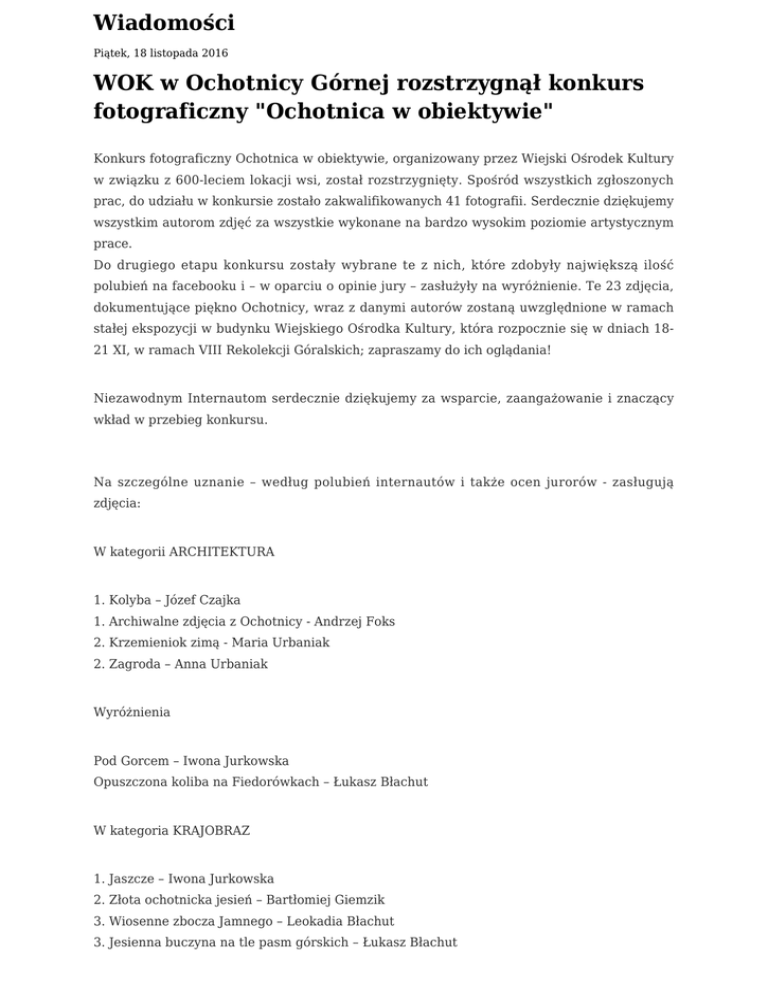 Wiadomości

Piątek, 18 listopada 2016

WOK w Ochotnicy Górnej rozstrzygnął konkurs fotograficzny "Ochotnica w obiektywie"

Konkurs fotograficzny Ochotnica w obiektywie, organizowany przez Wiejski Ośrodek Kultury w związku z 600-leciem lokacji wsi, został rozstrzygnięty. Spośród wszystkich zgłoszonych prac, do udziału w konkursie zostało zakwalifikowanych 41 fotografii. Serdecznie dziękujemy wszystkim autorom zdjęć za wszystkie wykonane na bardzo wysokim poziomie artystycznym prace.
Do drugiego etapu konkursu zostały wybrane te z nich, które zdobyły największą ilość polubień na facebooku i – w oparciu o opinie jury – zasłużyły na wyróżnienie. Te 23 zdjęcia, dokumentujące piękno Ochotnicy, wraz z danymi autorów zostaną uwzględnione w ramach stałej ekspozycji w budynku Wiejskiego Ośrodka Kultury, która rozpocznie się w dniach 18-21 XI, w ramach VIII Rekolekcji Góralskich; zapraszamy do ich oglądania!

Niezawodnym Internautom serdecznie dziękujemy za wsparcie, zaangażowanie i znaczący wkład w przebieg konkursu.

Na szczególne uznanie – według polubień internautów i także ocen jurorów - zasługują zdjęcia:

W kategorii ARCHITEKTURA

1. Kolyba – Józef Czajka
1. Archiwalne zdjęcia z Ochotnicy - Andrzej Foks
2. Krzemieniok zimą - Maria Urbaniak
2. Zagroda – Anna Urbaniak

Wyróżnienia

Pod Gorcem – Iwona Jurkowska
Opuszczona koliba na Fiedorówkach – Łukasz Błachut

W kategoria KRAJOBRAZ

1. Jaszcze – Iwona Jurkowska
2. Złota ochotnicka jesień – Bartłomiej Giemzik
3. Wiosenne zbocza Jamnego – Leokadia Błachut
3. Jesienna buczyna na tle pasm górskich – Łukasz Błachut